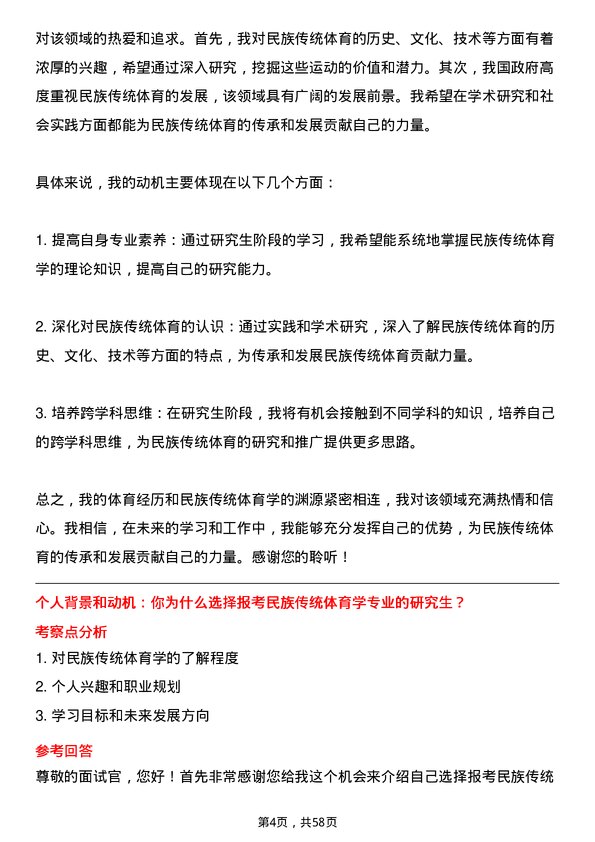 对该领域的热爱和追求。首先，我对民族传统体育的历史、文化、技术等方面有着浓厚的兴趣，希望通过深入研究，挖掘这些运动的价值和潜力。其次，我国政府高度重视民族传统体育的发展，该领域具有广阔的发展前景。我希望在学术研究和社会实践方面都能为民族传统体育的传承和发展贡献自己的力量。

具体来说，我的动机主要体现在以下几个方面：

1. 提高自身专业素养：通过研究生阶段的学习，我希望能系统地掌握民族传统体育学的理论知识，提高自己的研究能力。

2. 深化对民族传统体育的认识：通过实践和学术研究，深入了解民族传统体育的历史、文化、技术等方面的特点，为传承和发展民族传统体育贡献力量。

3. 培养跨学科思维：在研究生阶段，我将有机会接触到不同学科的知识，培养自己的跨学科思维，为民族传统体育的研究和推广提供更多思路。

总之，我的体育经历和民族传统体育学的渊源紧密相连，我对该领域充满热情和信心。我相信，在未来的学习和工作中，我能够充分发挥自己的优势，为民族传统体育的传承和发展贡献自己的力量。感谢您的聆听！

个人背景和动机：你为什么选择报考民族传统体育学专业的研究生？

考察点分析

1. 对民族传统体育学的了解程度

2. 个人兴趣和职业规划

3. 学习目标和未来发展方向

参考回答

尊敬的面试官，您好！首先非常感谢您给我这个机会来介绍自己选择报考民族传统

第4页，共58页